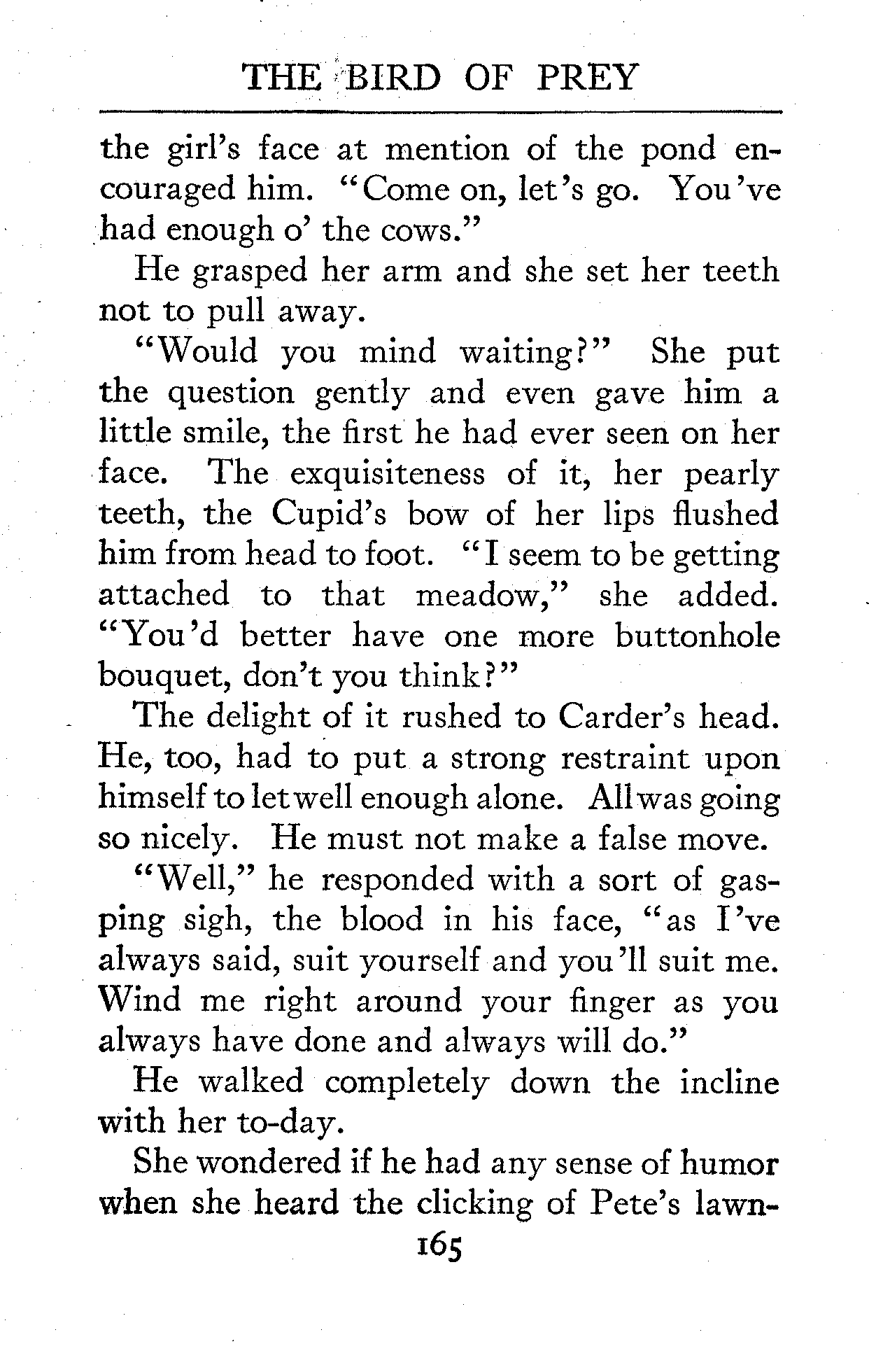 THE BIRD OF PREY

the girl's face at mention of the pond encouraged him. "Come on, let's go. You've had enough o' the cows."

He grasped her arm and she set her teeth not to pull away.

"Would you mind waiting?" She put the question gently and even gave him a little smile, the first he had ever seen on her face. The exquisiteness of it, her pearly teeth, the Cupid's bow of her lips flushed him from head to foot. "I seem to be getting attached to that meadow," she added. "You'd better have one more buttonhole bouquet, don't you think?"

The delight of it rushed to Carder's head. He, too, had to put a strong restraint upon himself to let well enough alone. All was going so nicely. He must not make a false move.

"Well," he responded with a sort of gasping sigh, the blood in his face, "as I've always said, suit yourself and you'll suit me. Wind me right around your finger as you always have done and always will do."

He walked completely down the incline with her to-day.

She wondered if he had any sense of humor when she heard the clicking of Pete's lawn-

165